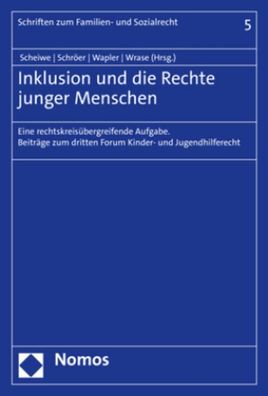 Schriften zum Familien- und Sozialrecht 5

Scheiwe | Schröer | Wapler | Wrase (Hrsg.)

Inklusion und die Rechte junger Menschen

Eine rechtskreisübergreifende Aufgabe. Beiträge zum dritten Forum Kinder- und Jugendhilferecht

Nomos